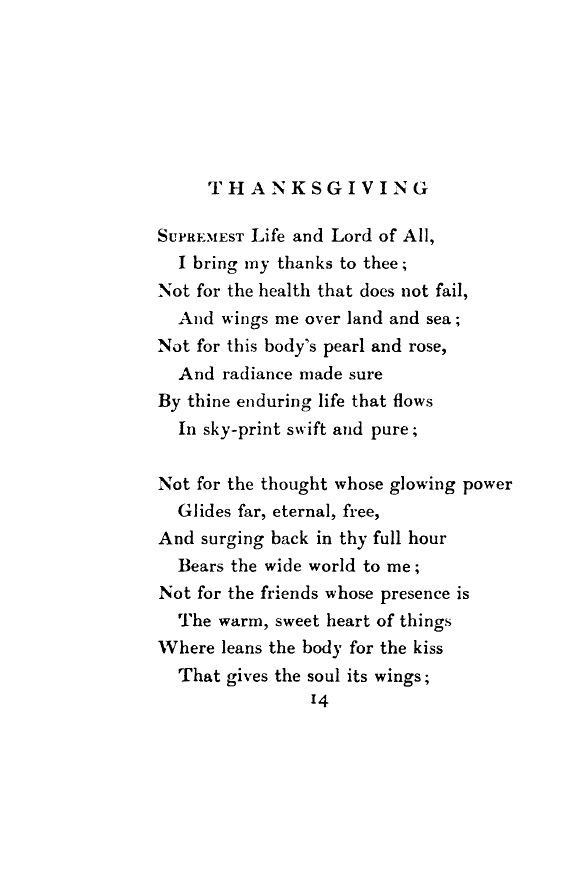 THANKSGIVING

Supremest Life and Lord of All,
I bring my thanks to thee;
Not for the health that does not fail,
And wings me over land and sea;
Not for this body's pearl and rose,
And radiance made sure
By thine enduring life that flows
In sky-print swift and pure;

Not for the thought whose glowing power
Glides far, eternal, free,
And surging back in thy full hour
Bears the wide world to me;
Not for the friends whose presence is
The warm, sweet heart of things
Where leans the body for the kiss
That gives the soul its wings;

14